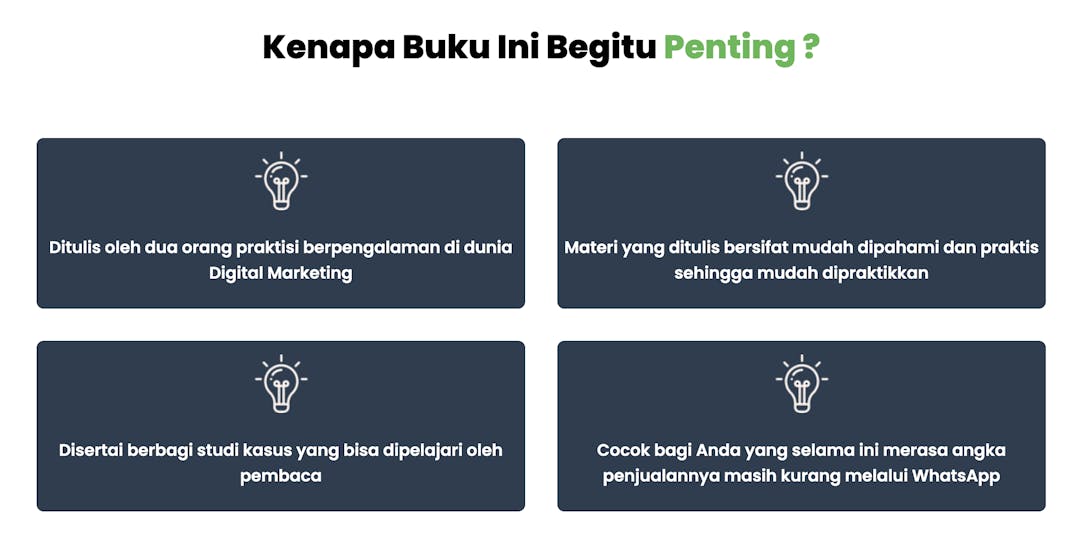 Kenapa Buku Ini Begitu Penting ?

Ditulis oleh dua orang praktisi berpengalaman di dunia Digital Marketing

Materi yang ditulis bersifat mudah dipahami dan praktis sehingga mudah dipraktikkan

Disertai berbagi studi kasus yang bisa dipelajari oleh pembaca

Cocok bagi Anda yang selama ini merasa angka penjualannya masih kurang melalui WhatsApp